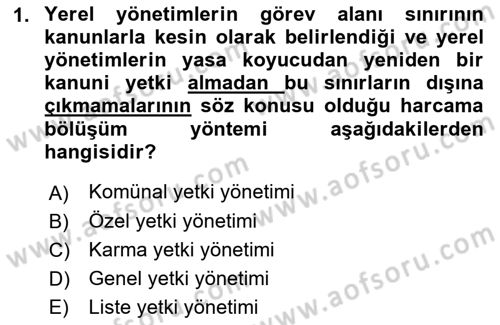 1. Yerel yönetimlerin görev alanı sınırının kanunlarla kesin olarak belirlendiği ve yerel yönetimlerin yasa koyucudan yeniden bir kanuni yetki almadan bu sınırların dışına çıkmamalarının söz konusu olduğu harcama bölüşüm yöntemi aşağıdakilerden hangisidir?

A) Komünal yetki yönetimi
B) Özel yetki yönetimi
C) Karma yetki yönetimi
D) Genel yetki yönetimi
E) Liste yetki yönetimi

www.aofsoru.com